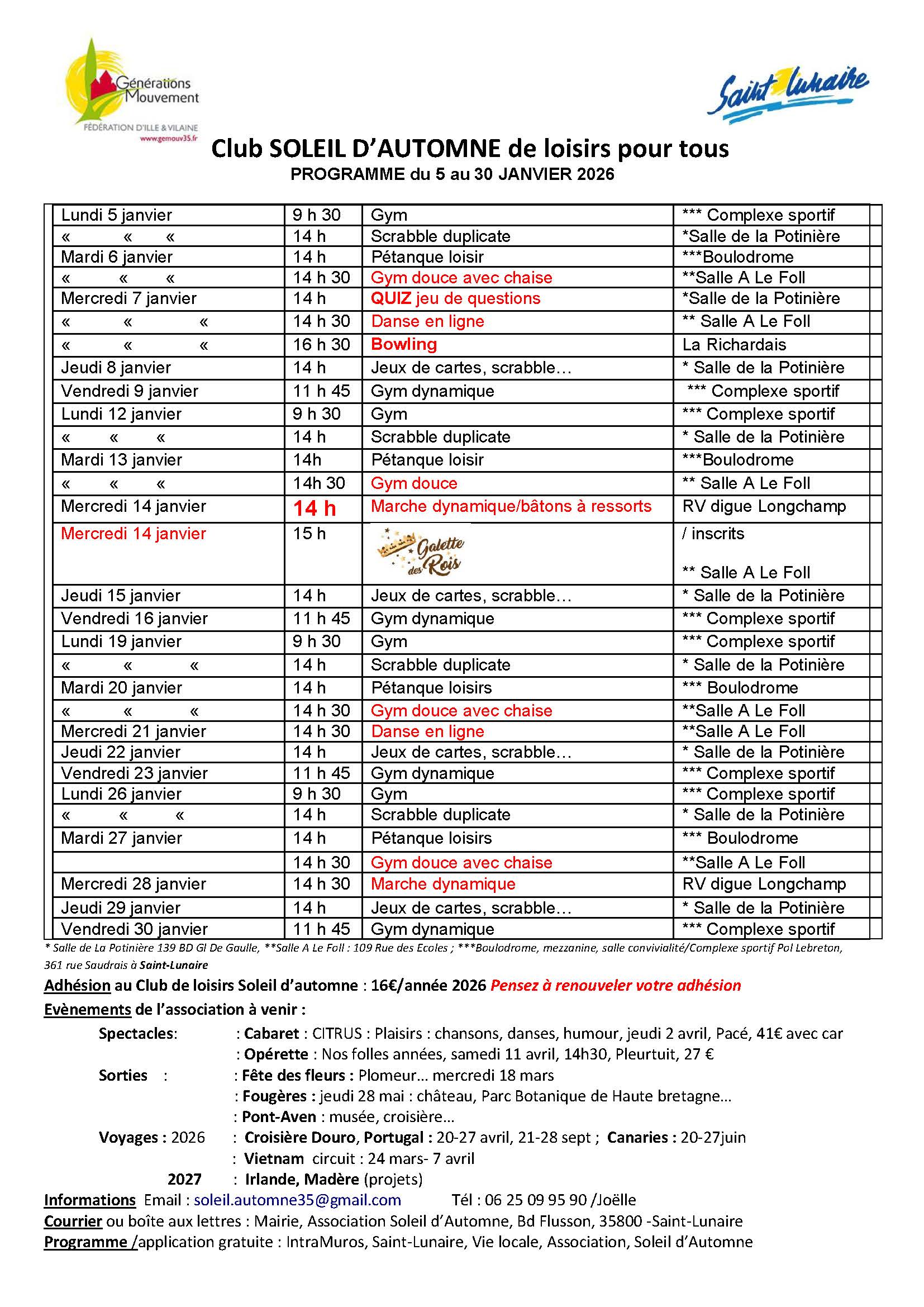 Générations Mouvement
FÉDÉRATION D'ILLE & VILAINE
www.gemouv35.fr

Saint Lunaire

Club SOLEIL D'AUTOMNE de loisirs pour tous
PROGRAMME du 5 au 30 JANVIER 2026

| | | | |
|---|---|---|---|
| Lundi 5 janvier | 9 h 30 | Gym | *** Complexe sportif |
| « « « | 14 h | Scrabble duplicate | *Salle de la Potinière |
| Mardi 6 janvier | 14 h | Pétanque loisir | ***Boulodrome |
| « « « | 14 h 30 | Gym douce avec chaise | **Salle A Le Foll |
| Mercredi 7 janvier | 14 h | QUIZ jeu de questions | *Salle de la Potinière |
| « « « | 14 h 30 | Danse en ligne | ** Salle A Le Foll |
| « « « | 16 h 30 | Bowling | La Richardais |
| Jeudi 8 janvier | 14 h | Jeux de cartes, scrabble… | * Salle de la Potinière |
| Vendredi 9 janvier | 11 h 45 | Gym dynamique | *** Complexe sportif |
| Lundi 12 janvier | 9 h 30 | Gym | *** Complexe sportif |
| « « « | 14 h | Scrabble duplicate | * Salle de la Potinière |
| Mardi 13 janvier | 14h | Pétanque loisir | ***Boulodrome |
| « « « | 14h 30 | Gym douce | ** Salle A Le Foll |
| Mercredi 14 janvier | 14 h | Marche dynamique/bâtons à ressorts | RV digue Longchamp |
| Mercredi 14 janvier | 15 h | Galette des Rois | / inscrits ** Salle A Le Foll |
| Jeudi 15 janvier | 14 h | Jeux de cartes, scrabble… | * Salle de la Potinière |
| Vendredi 16 janvier | 11 h 45 | Gym dynamique | *** Complexe sportif |
| Lundi 19 janvier | 9 h 30 | Gym | *** Complexe sportif |
| « « « | 14 h | Scrabble duplicate | * Salle de la Potinière |
| Mardi 20 janvier | 14 h | Pétanque loisirs | *** Boulodrome |
| « « « | 14 h 30 | Gym douce avec chaise | **Salle A Le Foll |
| Mercredi 21 janvier | 14 h 30 | Danse en ligne | **Salle A Le Foll |
| Jeudi 22 janvier | 14 h | Jeux de cartes, scrabble… | * Salle de la Potinière |
| Vendredi 23 janvier | 11 h 45 | Gym dynamique | *** Complexe sportif |
| Lundi 26 janvier | 9 h 30 | Gym | *** Complexe sportif |
| « « « | 14 h | Scrabble duplicate | * Salle de la Potinière |
| Mardi 27 janvier | 14 h | Pétanque loisirs | *** Boulodrome |
| | 14 h 30 | Gym douce avec chaise | **Salle A Le Foll |
| Mercredi 28 janvier | 14 h 30 | Marche dynamique | RV digue Longchamp |
| Jeudi 29 janvier | 14 h | Jeux de cartes, scrabble… | * Salle de la Potinière |
| Vendredi 30 janvier | 11 h 45 | Gym dynamique | *** Complexe sportif |

* Salle de La Potinière 139 BD Gl De Gaulle, **Salle A Le Foll : 109 Rue des Ecoles ; ***Boulodrome, mezzanine, salle convivialité/Complexe sportif Pol Lebreton, 361 rue Saudrais à Saint-Lunaire

Adhésion au Club de loisirs Soleil d'automne : 16€/année 2026 Pensez à renouveler votre adhésion

Evènements de l'association à venir :

Spectacles: : Cabaret : CITRUS : Plaisirs : chansons, danses, humour, jeudi 2 avril, Pacé, 41€ avec car
: Opérette : Nos folles années, samedi 11 avril, 14h30, Pleurtuit, 27 €
Sorties : : Fête des fleurs : Plomeur… mercredi 18 mars
: Fougères : jeudi 28 mai : château, Parc Botanique de Haute bretagne…
: Pont-Aven : musée, croisière…
Voyages : 2026 : Croisière Douro, Portugal : 20-27 avril, 21-28 sept ; Canaries : 20-27juin
: Vietnam circuit : 24 mars- 7 avril
2027 : Irlande, Madère (projets)

Informations Email : soleil.automne35@gmail.com Tél : 06 25 09 95 90 /Joëlle
Courrier ou boîte aux lettres : Mairie, Association Soleil d'Automne, Bd Flusson, 35800 -Saint-Lunaire
Programme /application gratuite : IntraMuros, Saint-Lunaire, Vie locale, Association, Soleil d'Automne